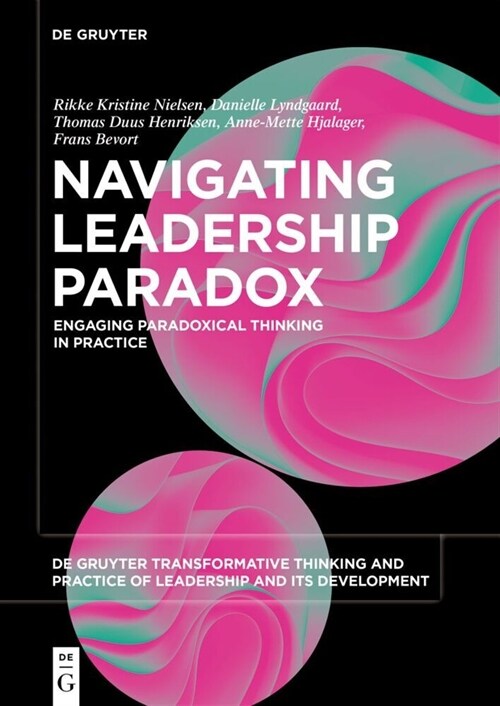 DE GRUYTER

Rikke Kristine Nielsen, Danielle Lyndgaard, Thomas Duus Henriksen, Anne-Mette Hjalager, Frans Bevort

NAVIGATING LEADERSHIP PARADOX

ENGAGING PARADOXICAL THINKING IN PRACTICE

DE GRUYTER TRANSFORMATIVE THINKING AND PRACTICE OF LEADERSHIP AND ITS DEVELOPMENT

DE G